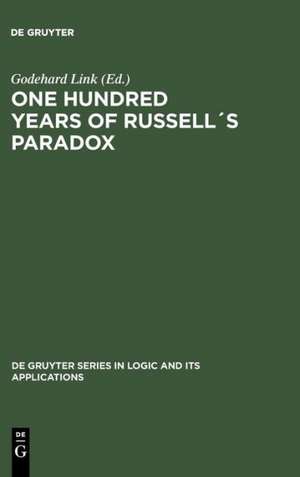 DE GRUYTER

Godehard Link (Ed.)

ONE HUNDRED YEARS OF RUSSELL´S PARADOX

DE GRUYTER SERIES IN LOGIC AND ITS APPLICATIONS

DE
G